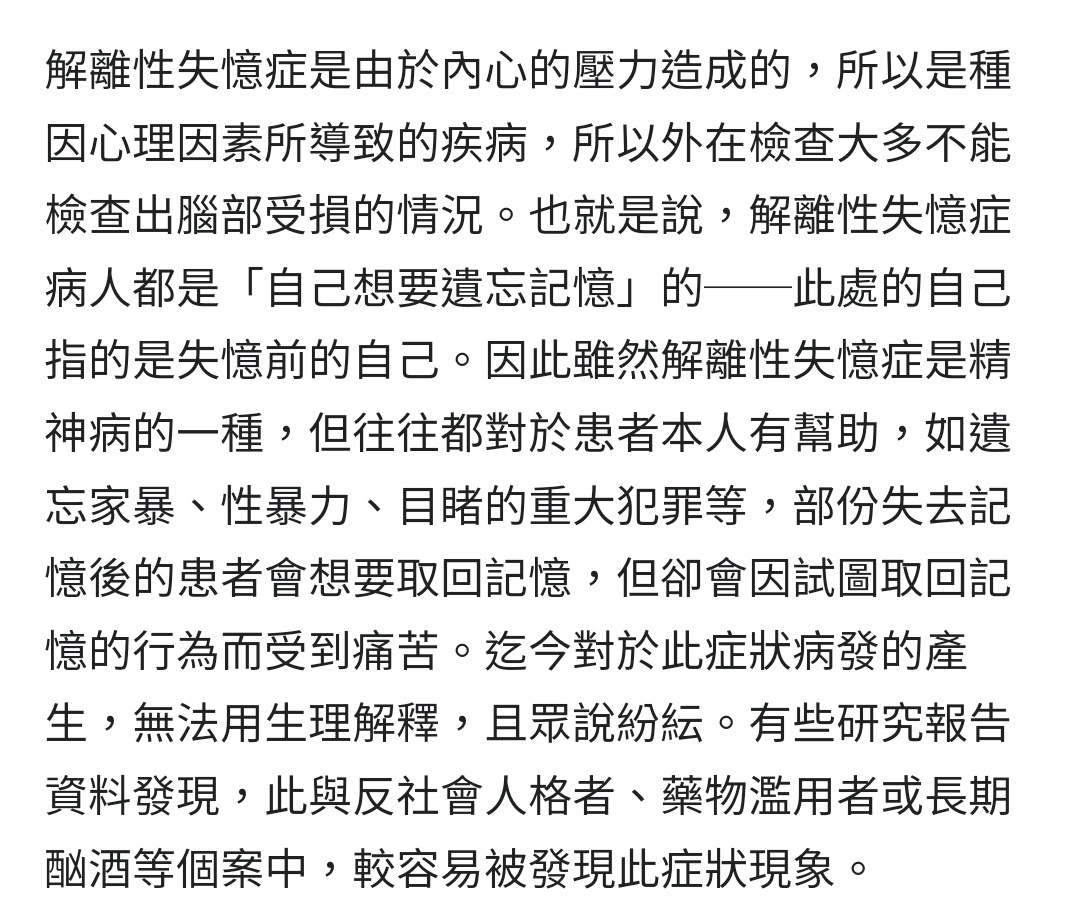 解離性失憶症是由於內心的壓力造成的，所以是種因心理因素所導致的疾病，所以外在檢查大多不能檢查出腦部受損的情況。也就是說，解離性失憶症病人都是「自己想要遺忘記憶」的——此處的自己指的是失憶前的自己。因此雖然解離性失憶症是精神病的一種，但往往都對於患者本人有幫助，如遺忘家暴、性暴力、目睹的重大犯罪等，部份失去記憶後的患者會想要取回記憶，但卻會因試圖取回記憶的行為而受到痛苦。迄今對於此症狀病發的產生，無法用生理解釋，且眾說紛紜。有些研究報告資料發現，此與反社會人格者、藥物濫用者或長期酗酒等個案中，較容易被發現此症狀現象。